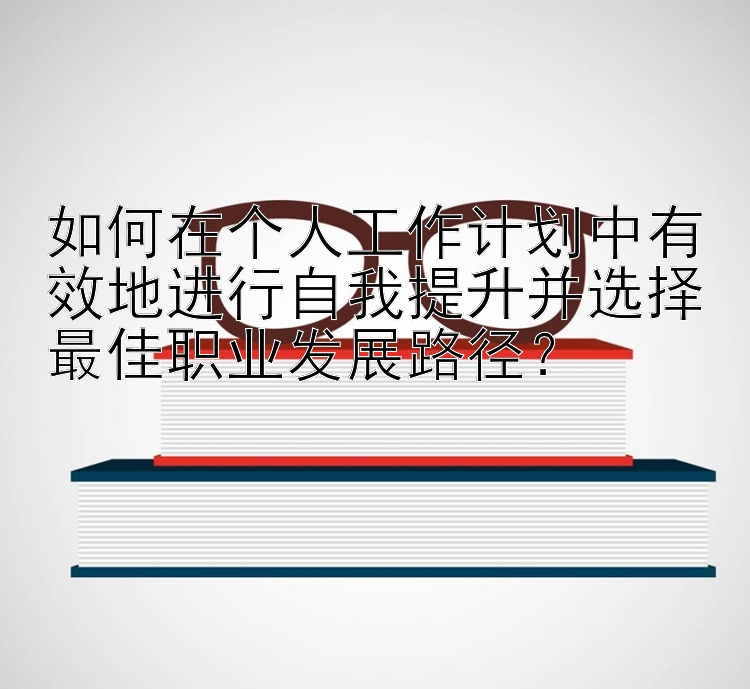 如何在个人工作计划中有效地进行自我提升并选择最佳职业发展路径？